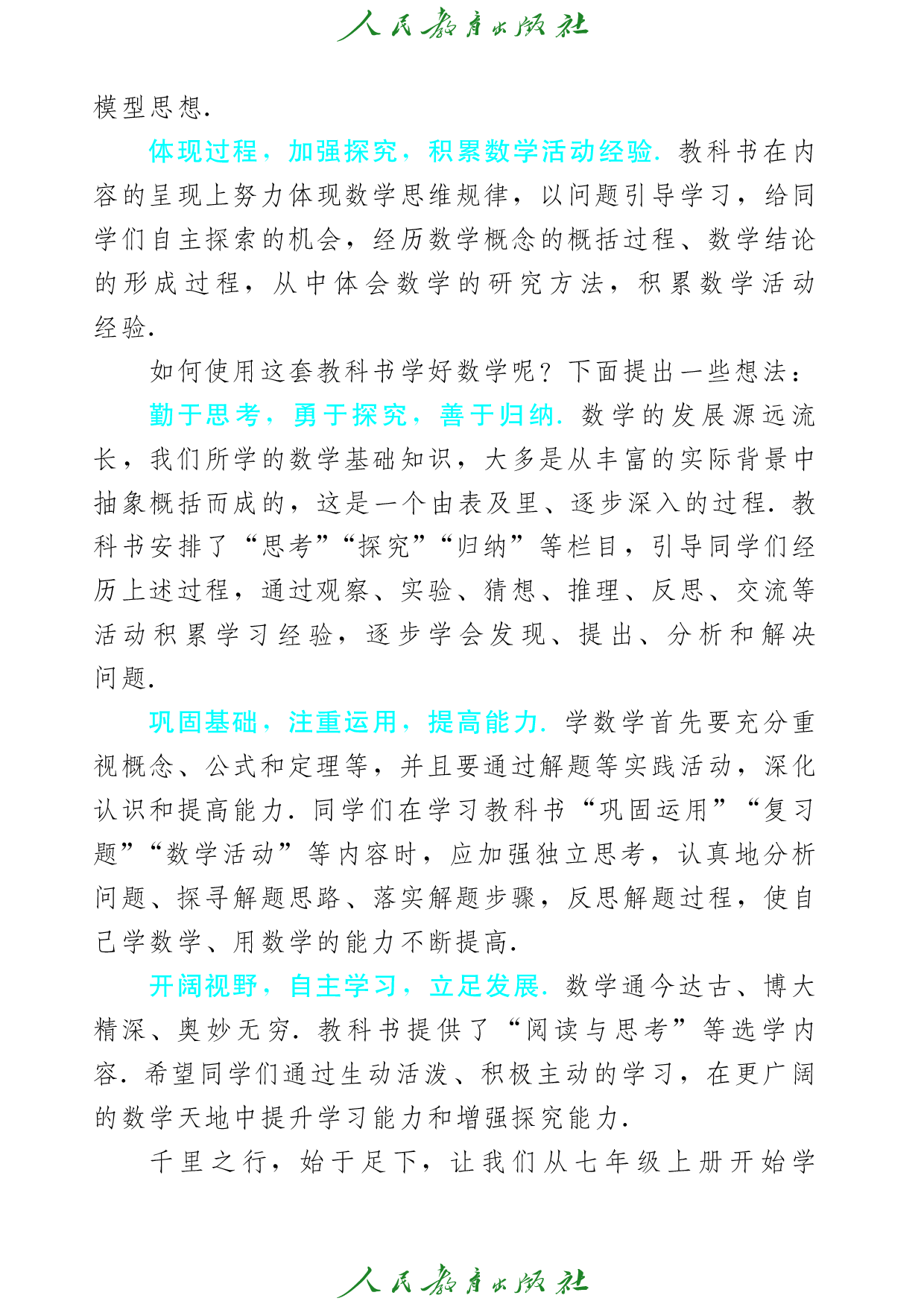 人民教育出版社

模型思想.

体现过程，加强探究，积累数学活动经验. 教科书在内容的呈现上努力体现数学思维规律，以问题引导学习，给同学们自主探索的机会，经历数学概念的概括过程、数学结论的形成过程，从中体会数学的研究方法，积累数学活动经验.

如何使用这套教科书学好数学呢？下面提出一些想法：

勤于思考，勇于探究，善于归纳. 数学的发展源远流长，我们所学的数学基础知识，大多是从丰富的实际背景中抽象概括而成的，这是一个由表及里、逐步深入的过程. 教科书安排了“思考”“探究”“归纳”等栏目，引导同学们经历上述过程，通过观察、实验、猜想、推理、反思、交流等活动积累学习经验，逐步学会发现、提出、分析和解决问题.

巩固基础，注重运用，提高能力. 学数学首先要充分重视概念、公式和定理等，并且要通过解题等实践活动，深化认识和提高能力. 同学们在学习教科书“巩固运用”“复习题”“数学活动”等内容时，应加强独立思考，认真地分析问题、探寻解题思路、落实解题步骤，反思解题过程，使自己学数学、用数学的能力不断提高.

开阔视野，自主学习，立足发展. 数学通今达古、博大精深、奥妙无穷. 教科书提供了“阅读与思考”等选学内容. 希望同学们通过生动活泼、积极主动的学习，在更广阔的数学天地中提升学习能力和增强探究能力.

千里之行，始于足下，让我们从七年级上册开始学

人民教育出版社